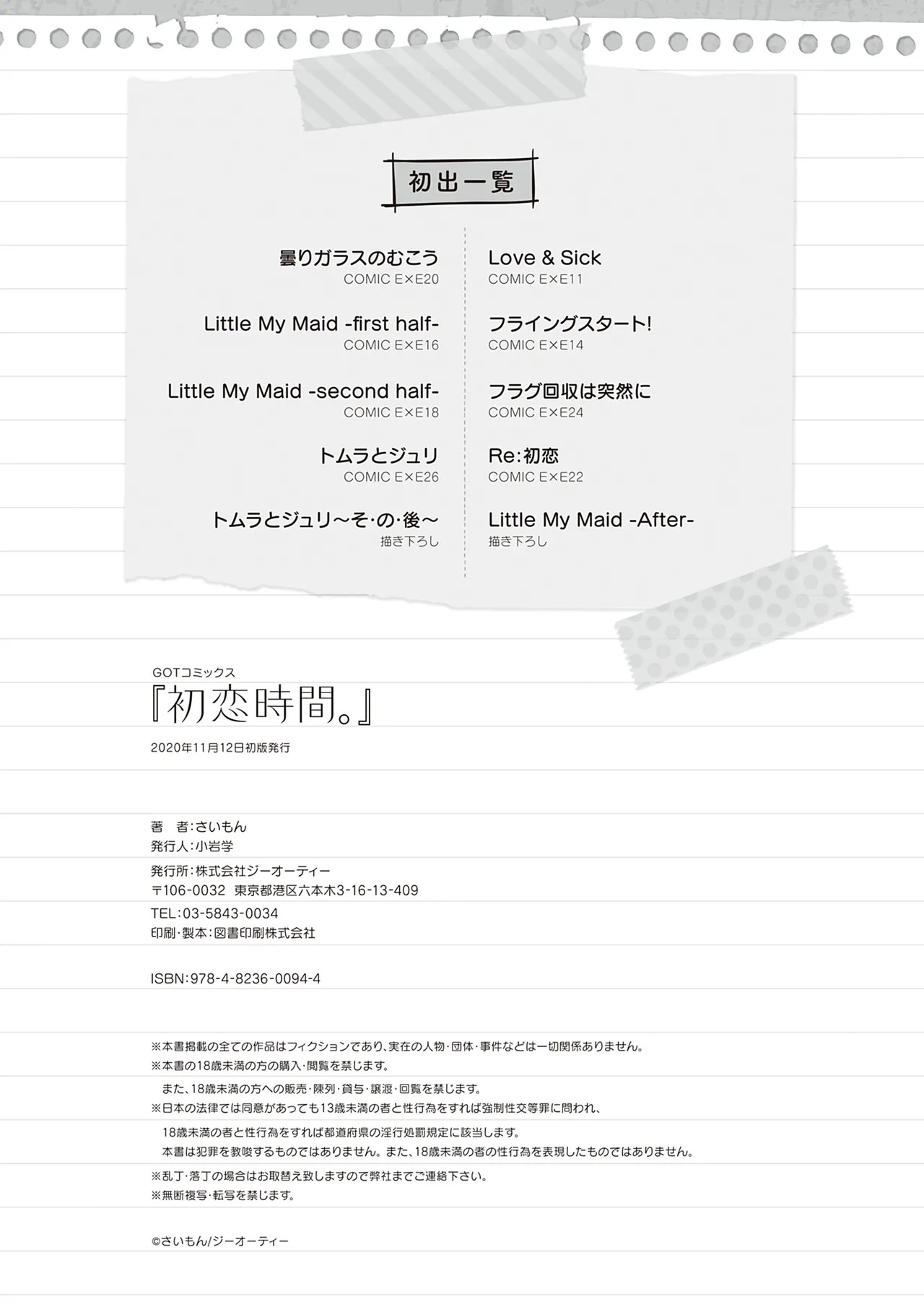 初出一覧

曇りガラスのむこう
COMIC E×E20

Little My Maid -first half-
COMIC E×E16

Little My Maid -second half-
COMIC E×E18

トムラとジュリ
COMIC E×E26

トムラとジュリ～そ·の·後～
描き下ろし

Love & Sick
COMIC E×E11

フライングスタート!
COMIC E×E14

フラグ回収は突然に
COMIC E×E24

Re:初恋
COMIC E×E22

Little My Maid -After-
描き下ろし

GOTコミックス
『初恋時間。』
2020年11月12日初版発行

著 者:さいもん
発行人:小岩学
発行所:株式会社ジーオーティー
〒106-0032 東京都港区六本木3-16-13-409
TEL:03-5843-0034
印刷·製本:図書印刷株式会社

ISBN:978-4-8236-0094-4

※本書掲載の全ての作品はフィクションであり、実在の人物·団体·事件などは一切関係ありません。
※本書の18歳未満の方の購入·閲覧を禁じます。
また、18歳未満の方への販売·陳列·貸与·譲渡·回覧を禁じます。
※日本の法律では同意があっても13歳未満の者と性行為をすれば強制性交等罪に問われ、
18歳未満の者と性行為をすれば都道府県の淫行処罰規定に該当します。
本書は犯罪を教唆するものではありません。また、18歳未満の者の性行為を表現したものではありません。
※乱丁·落丁の場合はお取替え致しますので弊社までご連絡下さい。
※無断複写·転写を禁じます。

©さいもん/ジーオーティー